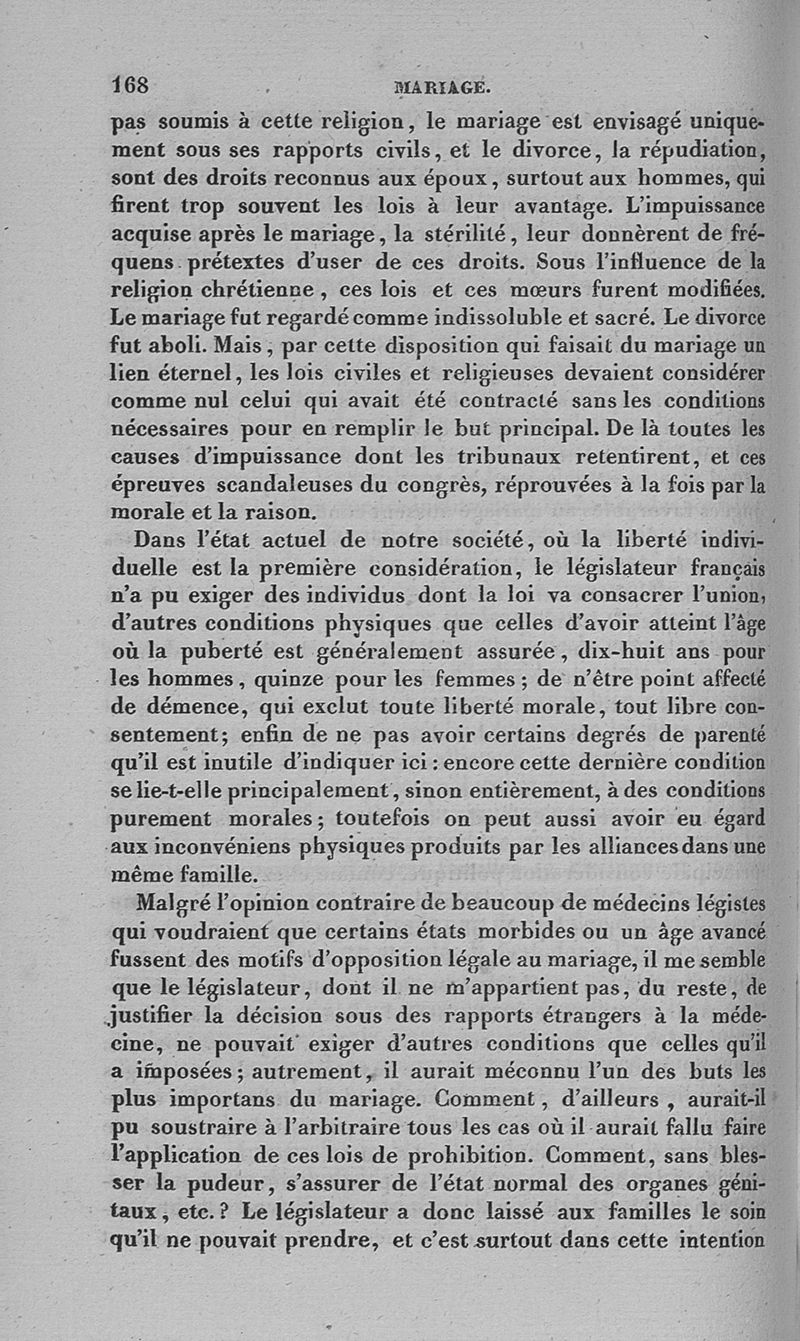 168 MARIAGE.

pas soumis à cette religion, le mariage est envisagé uniquement sous ses rapports civils, et le divorce, la répudiation, sont des droits reconnus aux époux, surtout aux hommes, qui firent trop souvent les lois à leur avantage. L'impuissance acquise après le mariage, la stérilité, leur donnèrent de fréquens prétextes d'user de ces droits. Sous l'influence de la religion chrétienne, ces lois et ces mœurs furent modifiées. Le mariage fut regardé comme indissoluble et sacré. Le divorce fut aboli. Mais, par cette disposition qui faisait du mariage un lien éternel, les lois civiles et religieuses devaient considérer comme nul celui qui avait été contracté sans les conditions nécessaires pour en remplir le but principal. De là toutes les causes d'impuissance dont les tribunaux retentirent, et ces épreuves scandaleuses du congrès, réprouvées à la fois par la morale et la raison.

Dans l'état actuel de notre société, où la liberté individuelle est la première considération, le législateur français n'a pu exiger des individus dont la loi va consacrer l'union, d'autres conditions physiques que celles d'avoir atteint l'âge où la puberté est généralement assurée, dix-huit ans pour les hommes, quinze pour les femmes; de n'être point affecté de démence, qui exclut toute liberté morale, tout libre consentement; enfin de ne pas avoir certains degrés de parenté qu'il est inutile d'indiquer ici: encore cette dernière condition se lie-t-elle principalement, sinon entièrement, à des conditions purement morales; toutefois on peut aussi avoir eu égard aux inconvéniens physiques produits par les alliances dans une même famille.

Malgré l'opinion contraire de beaucoup de médecins légistes qui voudraient que certains états morbides ou un âge avancé fussent des motifs d'opposition légale au mariage, il me semble que le législateur, dont il ne m'appartient pas, du reste, de justifier la décision sous des rapports étrangers à la médecine, ne pouvait exiger d'autres conditions que celles qu'il a imposées; autrement, il aurait méconnu l'un des buts les plus importans du mariage. Comment, d'ailleurs, aurait-il pu soustraire à l'arbitraire tous les cas où il aurait fallu faire l'application de ces lois de prohibition. Comment, sans blesser la pudeur, s'assurer de l'état normal des organes génitaux, etc.? Le législateur a donc laissé aux familles le soin qu'il ne pouvait prendre, et c'est surtout dans cette intention